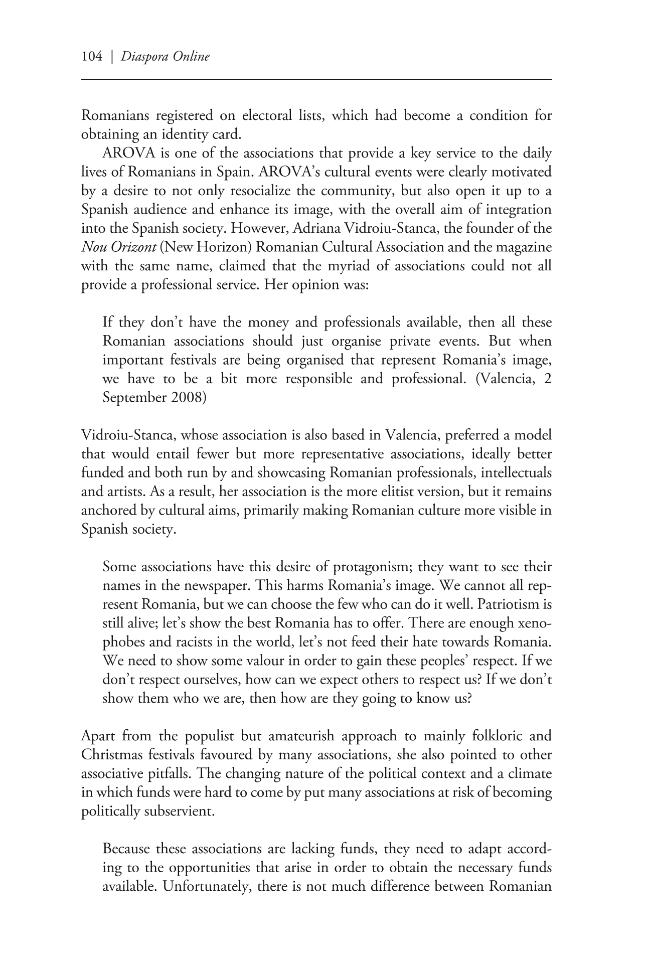 104 | Diaspora Online

Romanians registered on electoral lists, which had become a condition for obtaining an identity card.

AROVA is one of the associations that provide a key service to the daily lives of Romanians in Spain. AROVA's cultural events were clearly motivated by a desire to not only resocialize the community, but also open it up to a Spanish audience and enhance its image, with the overall aim of integration into the Spanish society. However, Adriana Vidroiu-Stanca, the founder of the Nou Orizont (New Horizon) Romanian Cultural Association and the magazine with the same name, claimed that the myriad of associations could not all provide a professional service. Her opinion was:

If they don't have the money and professionals available, then all these Romanian associations should just organise private events. But when important festivals are being organised that represent Romania's image, we have to be a bit more responsible and professional. (Valencia, 2 September 2008)

Vidroiu-Stanca, whose association is also based in Valencia, preferred a model that would entail fewer but more representative associations, ideally better funded and both run by and showcasing Romanian professionals, intellectuals and artists. As a result, her association is the more elitist version, but it remains anchored by cultural aims, primarily making Romanian culture more visible in Spanish society.

Some associations have this desire of protagonism; they want to see their names in the newspaper. This harms Romania's image. We cannot all represent Romania, but we can choose the few who can do it well. Patriotism is still alive; let's show the best Romania has to offer. There are enough xenophobes and racists in the world, let's not feed their hate towards Romania. We need to show some valour in order to gain these peoples' respect. If we don't respect ourselves, how can we expect others to respect us? If we don't show them who we are, then how are they going to know us?

Apart from the populist but amateurish approach to mainly folkloric and Christmas festivals favoured by many associations, she also pointed to other associative pitfalls. The changing nature of the political context and a climate in which funds were hard to come by put many associations at risk of becoming politically subservient.

Because these associations are lacking funds, they need to adapt according to the opportunities that arise in order to obtain the necessary funds available. Unfortunately, there is not much difference between Romanian